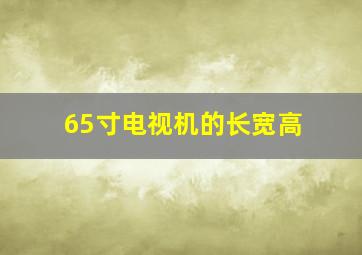 65寸电视机的长宽高